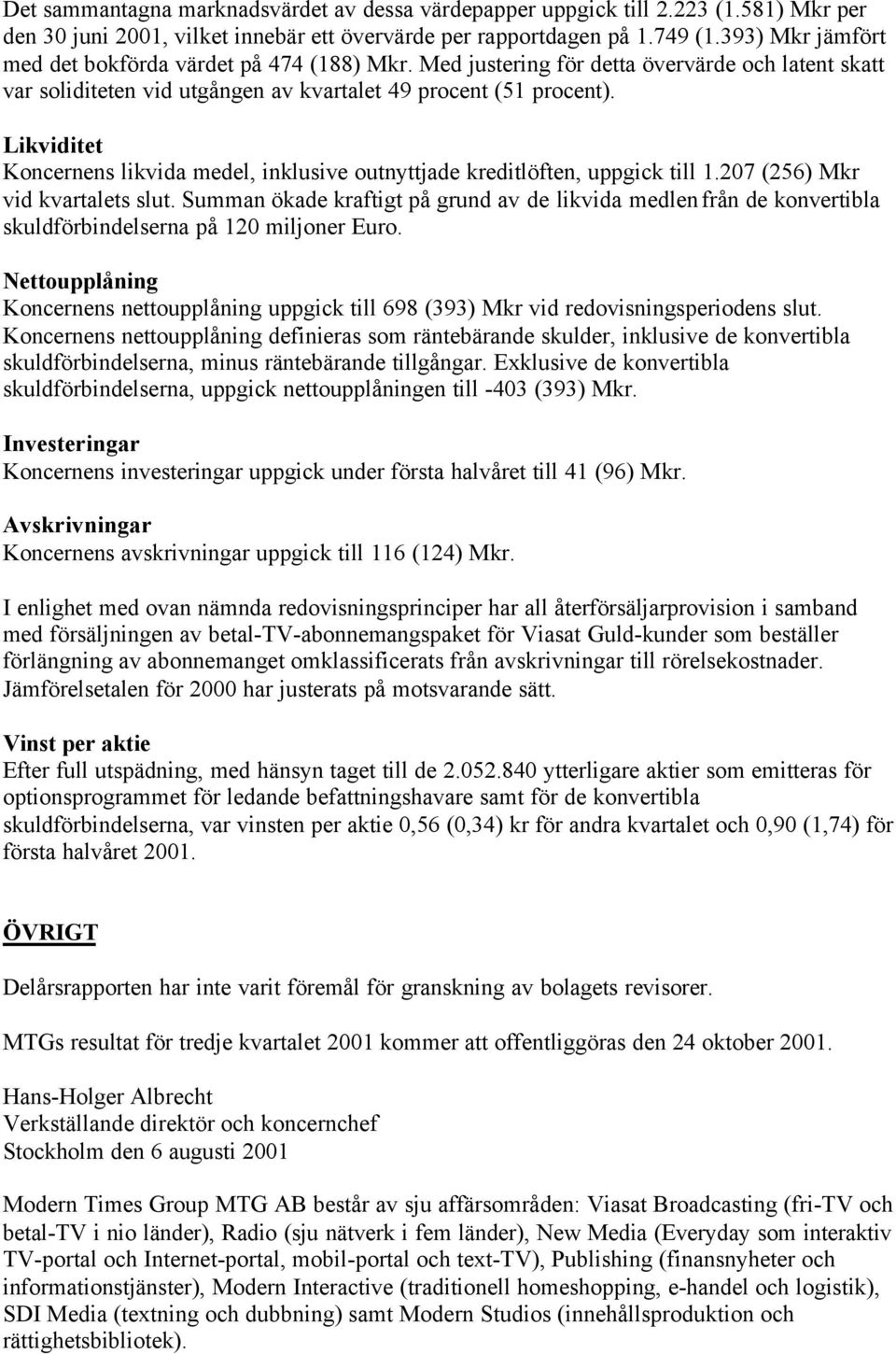 Det sammantagna marknadsvärdet av dessa värdepapper uppgick till 2.223 (1.581) Mkr per den 30 juni 2001, vilket innebär ett övervärde per rapportdagen på 1.749 (1.393) Mkr jämfört med det bokförda värdet på 474 (188) Mkr. Med justering för detta övervärde och latent skatt var soliditeten vid utgången av kvartalet 49 procent (51 procent).

Likviditet
Koncernens likvida medel, inklusive outnyttjade kreditlöften, uppgick till 1.207 (256) Mkr vid kvartalets slut. Summan ökade kraftigt på grund av de likvida medlen från de konvertibla skuldförbindelserna på 120 miljoner Euro.

Nettoupplåning
Koncernens nettoupplåning uppgick till 698 (393) Mkr vid redovisningsperiodens slut. Koncernens nettoupplåning definieras som räntebärande skulder, inklusive de konvertibla skuldförbindelserna, minus räntebärande tillgångar. Exklusive de konvertibla skuldförbindelserna, uppgick nettoupplåningen till -403 (393) Mkr.

Investeringar
Koncernens investeringar uppgick under första halvåret till 41 (96) Mkr.

Avskrivningar
Koncernens avskrivningar uppgick till 116 (124) Mkr.

I enlighet med ovan nämnda redovisningsprinciper har all återförsäljarprovision i samband med försäljningen av betal-TV-abonnemangspaket för Viasat Guld-kunder som beställer förlängning av abonnemanget omklassificerats från avskrivningar till rörelsekostnader. Jämförelsetalen för 2000 har justerats på motsvarande sätt.

Vinst per aktie
Efter full utspädning, med hänsyn taget till de 2.052.840 ytterligare aktier som emitteras för optionsprogrammet för ledande befattningshavare samt för de konvertibla skuldförbindelserna, var vinsten per aktie 0,56 (0,34) kr för andra kvartalet och 0,90 (1,74) för första halvåret 2001.

ÖVRIGT

Delårsrapporten har inte varit föremål för granskning av bolagets revisorer.

MTGs resultat för tredje kvartalet 2001 kommer att offentliggöras den 24 oktober 2001.

Hans-Holger Albrecht
Verkställande direktör och koncernchef
Stockholm den 6 augusti 2001

Modern Times Group MTG AB består av sju affärsområden: Viasat Broadcasting (fri-TV och betal-TV i nio länder), Radio (sju nätverk i fem länder), New Media (Everyday som interaktiv TV-portal och Internet-portal, mobil-portal och text-TV), Publishing (finansnyheter och informationstjänster), Modern Interactive (traditionell homeshopping, e-handel och logistik), SDI Media (textning och dubbning) samt Modern Studios (innehållsproduktion och rättighetsbibliotek).